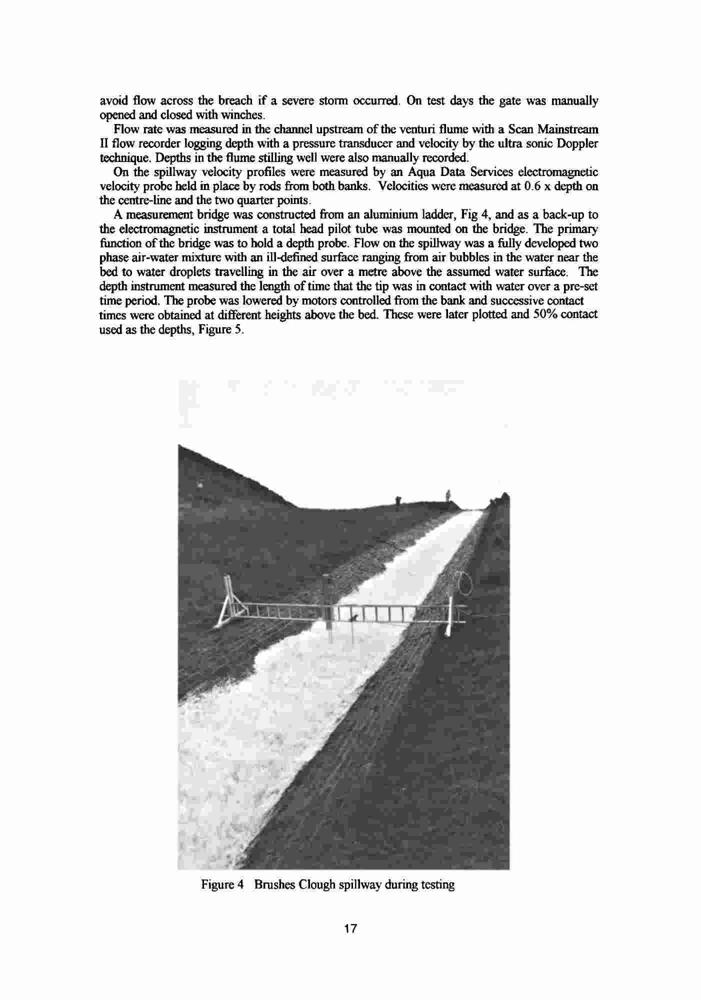 avoid flow across the breach if a severe storm occurred. On test days the gate was manually opened and closed with winches.

Flow rate was measured in the channel upstream of the venturi flume with a Scan Mainstream II flow recorder logging depth with a pressure transducer and velocity by the ultra sonic Doppler technique. Depths in the flume stilling well were also manually recorded.

On the spillway velocity profiles were measured by an Aqua Data Services electromagnetic velocity probe held in place by rods from both banks. Velocities were measured at 0.6 x depth on the centre-line and the two quarter points.

A measurement bridge was constructed from an aluminium ladder, Fig 4, and as a back-up to the electromagnetic instrument a total head pilot tube was mounted on the bridge. The primary function of the bridge was to hold a depth probe. Flow on the spillway was a fully developed two phase air-water mixture with an ill-defined surface ranging from air bubbles in the water near the bed to water droplets travelling in the air over a metre above the assumed water surface. The depth instrument measured the length of time that the tip was in contact with water over a pre-set time period. The probe was lowered by motors controlled from the bank and successive contact times were obtained at different heights above the bed. These were later plotted and 50% contact used as the depths, Figure 5.

Figure 4 Brushes Clough spillway during testing

17